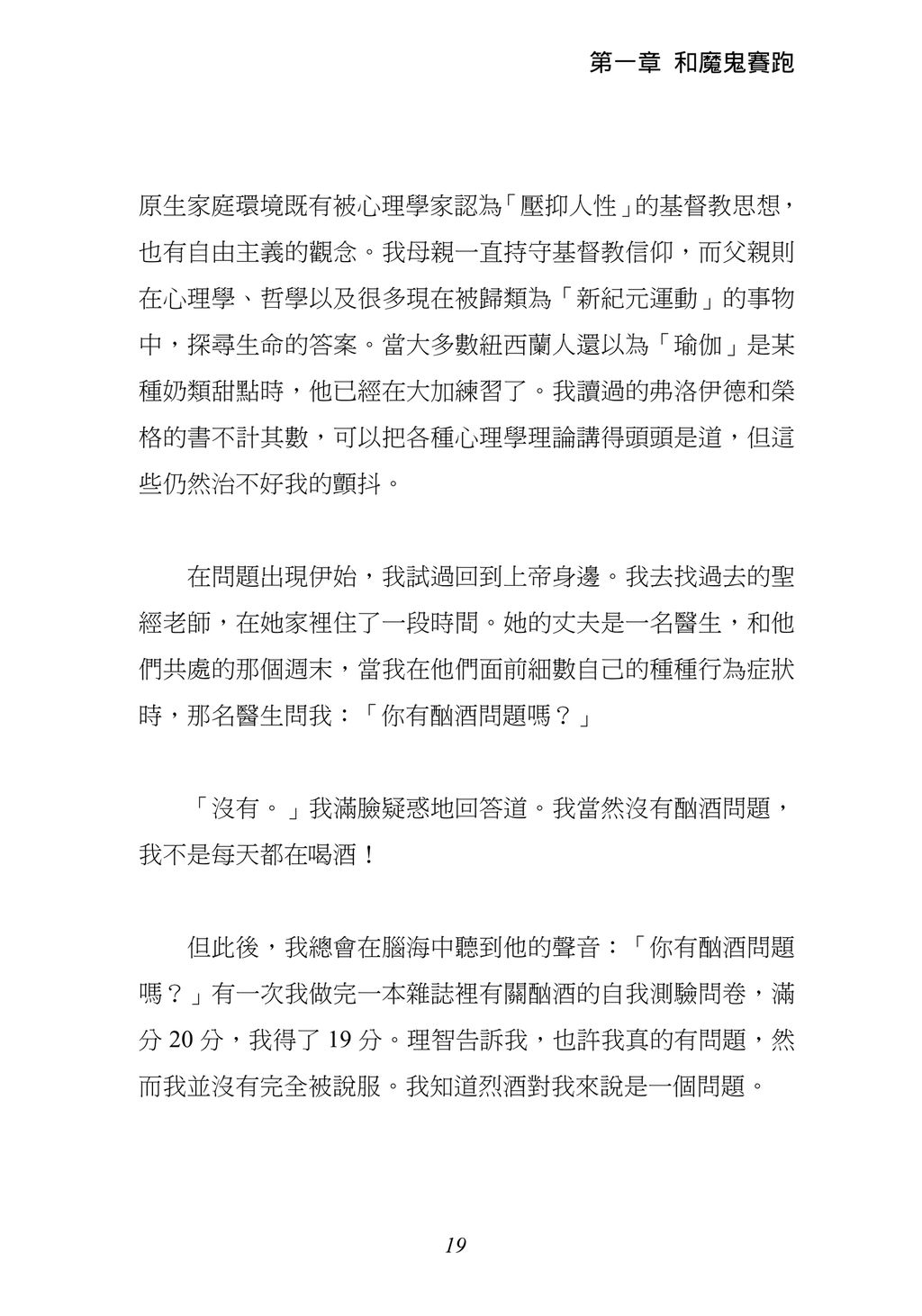 第一章 和魔鬼賽跑

原生家庭環境既有被心理學家認為「壓抑人性」的基督教思想，也有自由主義的觀念。我母親一直持守基督教信仰，而父親則在心理學、哲學以及很多現在被歸類為「新紀元運動」的事物中，探尋生命的答案。當大多數紐西蘭人還以為「瑜伽」是某種奶類甜點時，他已經在大加練習了。我讀過的弗洛伊德和榮格的書不計其數，可以把各種心理學理論講得頭頭是道，但這些仍然治不好我的顫抖。

在問題出現伊始，我試過回到上帝身邊。我去找過去的聖經老師，在她家裡住了一段時間。她的丈夫是一名醫生，和他們共處的那個週末，當我在他們面前細數自己的種種行為症狀時，那名醫生問我：「你有酗酒問題嗎？」

「沒有。」我滿臉疑惑地回答道。我當然沒有酗酒問題，我不是每天都在喝酒！

但此後，我總會在腦海中聽到他的聲音：「你有酗酒問題嗎？」有一次我做完一本雜誌裡有關酗酒的自我測驗問卷，滿分 20 分，我得了 19 分。理智告訴我，也許我真的有問題，然而我並沒有完全被說服。我知道烈酒對我來說是一個問題。

19